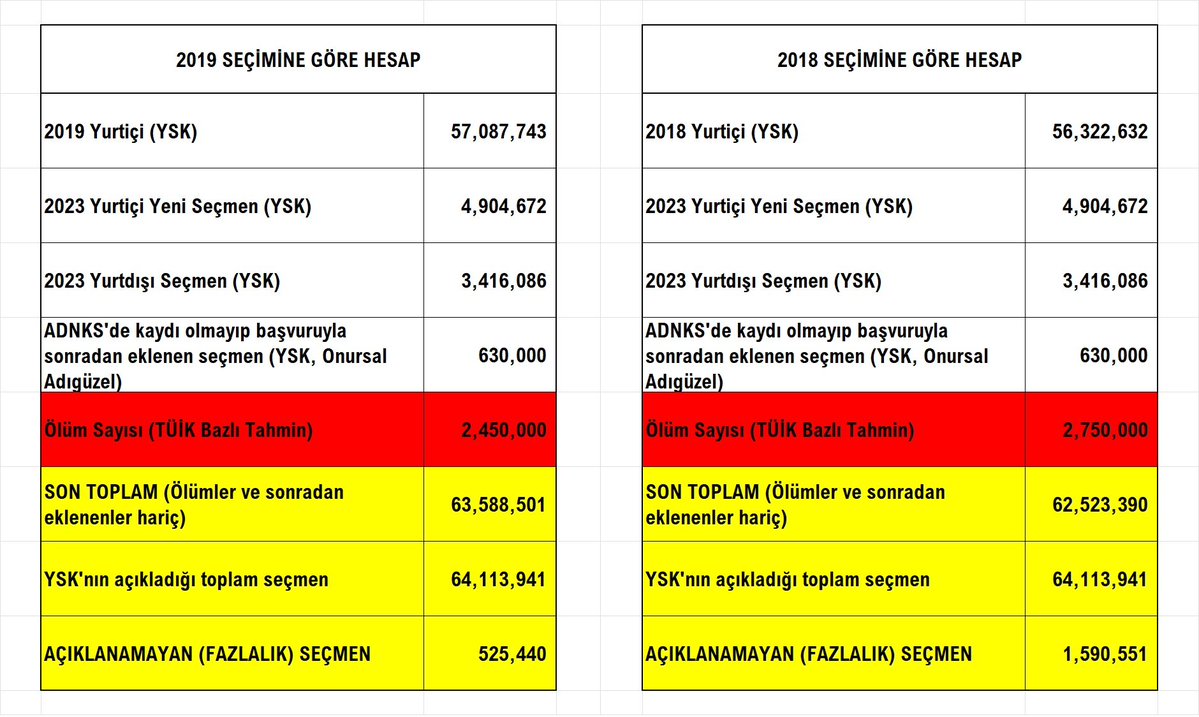 | 2019 SEÇİMİNE GÖRE HESAP | |
|---|---|
| 2019 Yurtiçi (YSK) | 57,087,743 |
| 2023 Yurtiçi Yeni Seçmen (YSK) | 4,904,672 |
| 2023 Yurtdışı Seçmen (YSK) | 3,416,086 |
| ADNKS'de kaydı olmayıp başvuruyla sonradan eklenen seçmen (YSK, Onursal Adıgüzel) | 630,000 |
| Ölüm Sayısı (TÜİK Bazlı Tahmin) | 2,450,000 |
| SON TOPLAM (Ölümler ve sonradan eklenenler hariç) | 63,588,501 |
| YSK'nın açıkladığı toplam seçmen | 64,113,941 |
| AÇIKLANAMAYAN (FAZLALIK) SEÇMEN | 525,440 |

| 2018 SEÇİMİNE GÖRE HESAP | |
|---|---|
| 2018 Yurtiçi (YSK) | 56,322,632 |
| 2023 Yurtiçi Yeni Seçmen (YSK) | 4,904,672 |
| 2023 Yurtdışı Seçmen (YSK) | 3,416,086 |
| ADNKS'de kaydı olmayıp başvuruyla sonradan eklenen seçmen (YSK, Onursal Adıgüzel) | 630,000 |
| Ölüm Sayısı (TÜİK Bazlı Tahmin) | 2,750,000 |
| SON TOPLAM (Ölümler ve sonradan eklenenler hariç) | 62,523,390 |
| YSK'nın açıkladığı toplam seçmen | 64,113,941 |
| AÇIKLANAMAYAN (FAZLALIK) SEÇMEN | 1,590,551 |